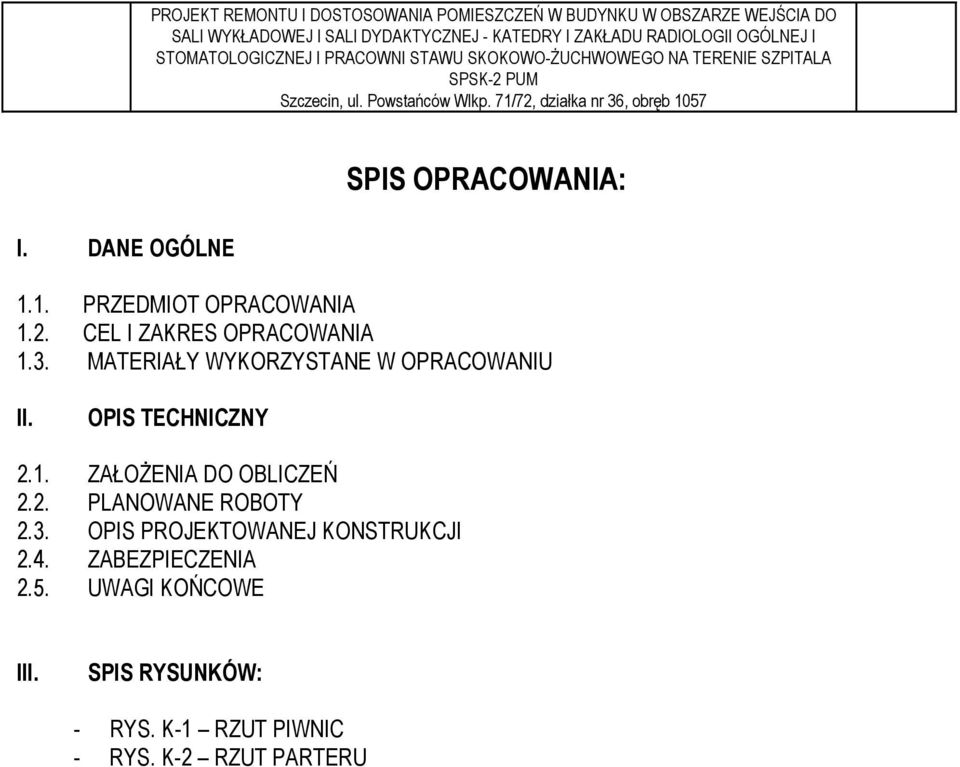 PROJEKT REMONTU I DOSTOSOWANIA POMIESZCZEŃ W BUDYNKU W OBSZARZE WEJŚCIA DO SALI WYKŁADOWEJ I SALI DYDAKTYCZNEJ - KATEDRY I ZAKŁADU RADIOLOGII OGÓLNEJ I STOMATOLOGICZNEJ I PRACOWNI STAWU SKOKOWO-ŻUCHWOWEGO NA TERENIE SZPITALA SPSK-2 PUM
Szczecin, ul. Powstańców Wlkp. 71/72, działka nr 36, obręb 1057

SPIS OPRACOWANIA:

I. DANE OGÓLNE

1.1. PRZEDMIOT OPRACOWANIA
1.2. CEL I ZAKRES OPRACOWANIA
1.3. MATERIAŁY WYKORZYSTANE W OPRACOWANIU

II. OPIS TECHNICZNY

2.1. ZAŁOŻENIA DO OBLICZEŃ
2.2. PLANOWANE ROBOTY
2.3. OPIS PROJEKTOWANEJ KONSTRUKCJI
2.4. ZABEZPIECZENIA
2.5. UWAGI KOŃCOWE

III. SPIS RYSUNKÓW:

- RYS. K-1 – RZUT PIWNIC
- RYS. K-2 – RZUT PARTERU